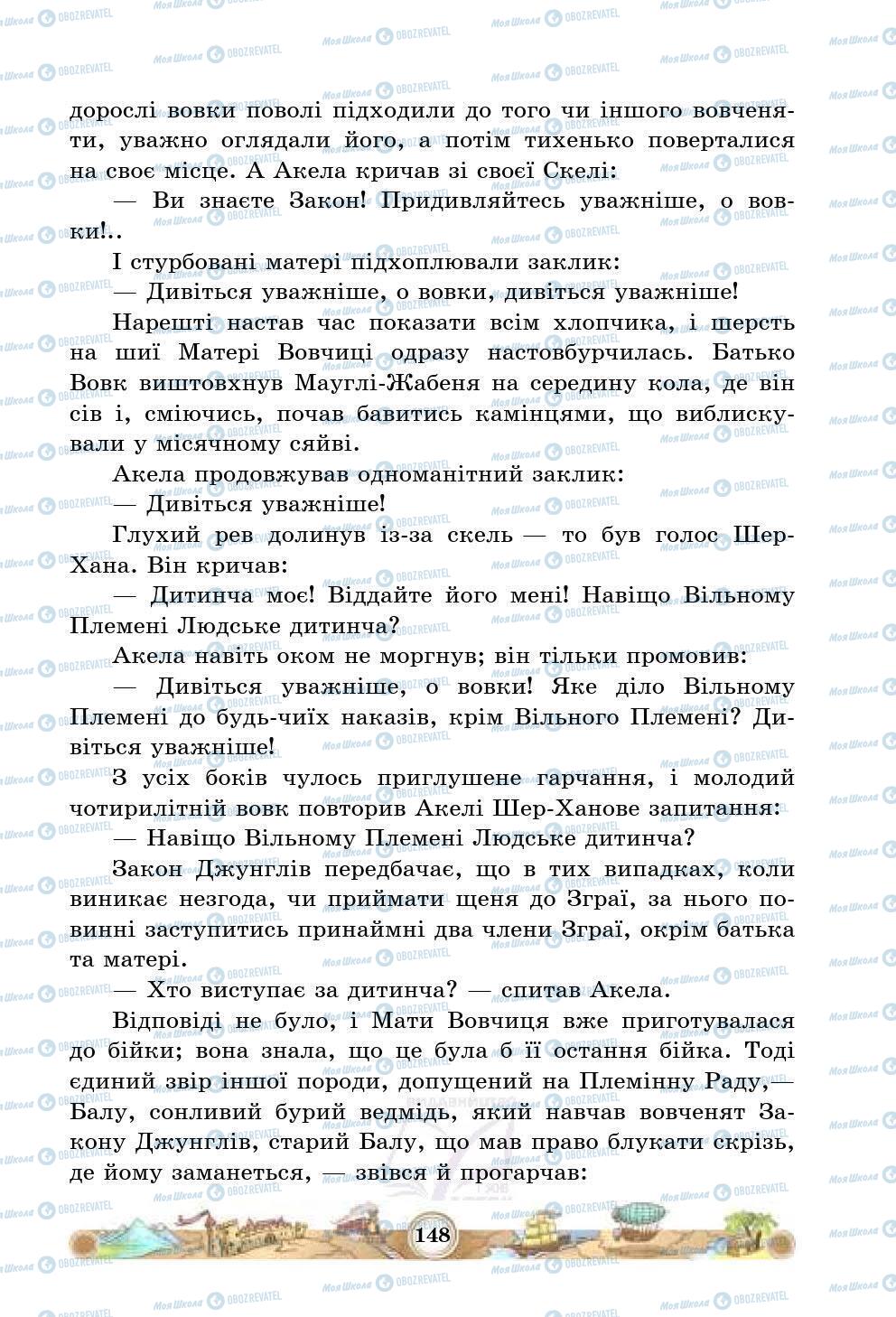 дорослі вовки поволі підходили до того чи іншого вовченяти, уважно оглядали його, а потім тихенько поверталися на своє місце. А Акела кричав зі своєї Скелі:

— Ви знаєте Закон! Придивляйтесь уважніше, о вовки!..

І стурбовані матері підхоплювали заклик:

— Дивіться уважніше, о вовки, дивіться уважніше!

Нарешті настав час показати всім хлопчика, і шерсть на шиї Матері Вовчиці одразу настовбурчилась. Батько Вовк виштовхнув Мауглі-Жабеня на середину кола, де він сів і, сміючись, почав бавитись камінцями, що виблискували у місячному сяйві.

Акела продовжував одноманітний заклик:

— Дивіться уважніше!

Глухий рев долинув із-за скель — то був голос Шер-Хана. Він кричав:

— Дитинча моє! Віддайте його мені! Навіщо Вільному Племені Людське дитинча?

Акела навіть оком не моргнув; він тільки промовив:

— Дивіться уважніше, о вовки! Яке діло Вільному Племені до будь-чиїх наказів, крім Вільного Племені? Дивіться уважніше!

З усіх боків чулось приглушене гарчання, і молодий чотирилітній вовк повторив Акелі Шер-Ханове запитання:

— Навіщо Вільному Племені Людське дитинча?

Закон Джунглів передбачає, що в тих випадках, коли виникає незгода, чи приймати щеня до Зграї, за нього повинні заступитись принаймні два члени Зграї, окрім батька та матері.

— Хто виступає за дитинча? — спитав Акела.

Відповіді не було, і Мати Вовчиця вже приготувалася до бійки; вона знала, що це була б її остання бійка. Тоді єдиний звір іншої породи, допущений на Племінну Раду,— Балу, сонливий бурий ведмідь, який навчав вовченят Закону Джунглів, старий Балу, що мав право блукати скрізь, де йому заманеться, — звівся й прогарчав:

148